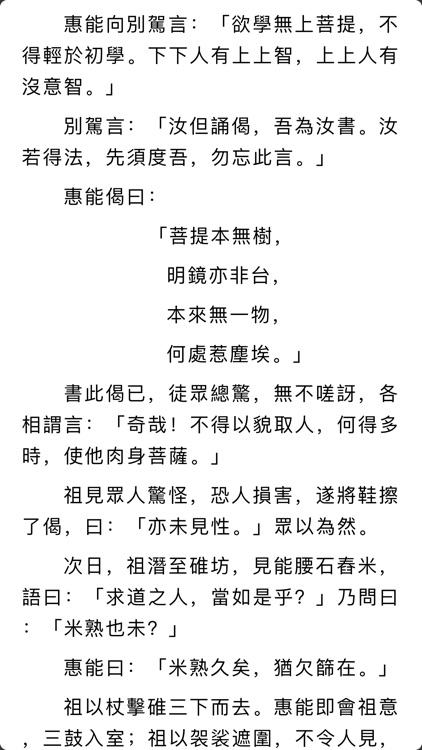 惠能向別駕言：「欲學無上菩提，不得輕於初學。下下人有上上智，上上人有沒意智。」

別駕言：「汝但誦偈，吾為汝書。汝若得法，先須度吾，勿忘此言。」

惠能偈曰：

「菩提本無樹，
明鏡亦非台，
本來無一物，
何處惹塵埃。」

書此偈已，徒眾總驚，無不嗟訝，各相謂言：「奇哉！不得以貌取人，何得多時，使他肉身菩薩。」

祖見眾人驚怪，恐人損害，遂將鞋擦了偈，曰：「亦未見性。」眾以為然。

次日，祖潛至碓坊，見能腰石舂米，語曰：「求道之人，當如是乎？」乃問曰：「米熟也未？」

惠能曰：「米熟久矣，猶欠篩在。」

祖以杖擊碓三下而去。惠能即會祖意，三鼓入室；祖以袈裟遮圍，不令人見，